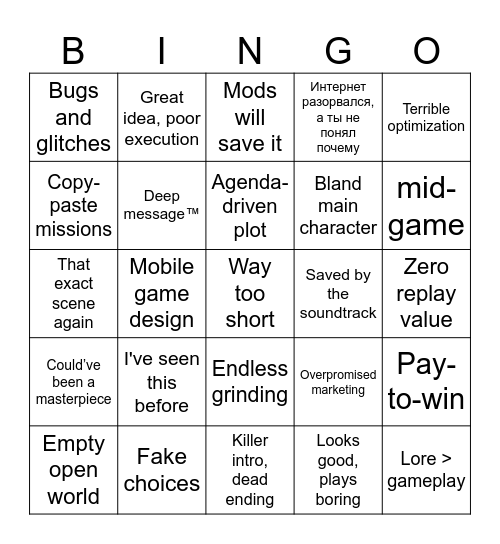 | B | I | N | G | O |
|---|---|---|---|---|
| Bugs and glitches | Great idea, poor execution | Mods will save it | Интернет разорвался, а ты не понял почему | Terrible optimization |
| Copy-paste missions | Deep message™ | Agenda-driven plot | Bland main character | mid-game |
| That exact scene again | Mobile game design | Way too short | Saved by the soundtrack | Zero replay value |
| Could've been a masterpiece | I've seen this before | Endless grinding | Overpromised marketing | Pay-to-win |
| Empty open world | Fake choices | Killer intro, dead ending | Looks good, plays boring | Lore > gameplay |